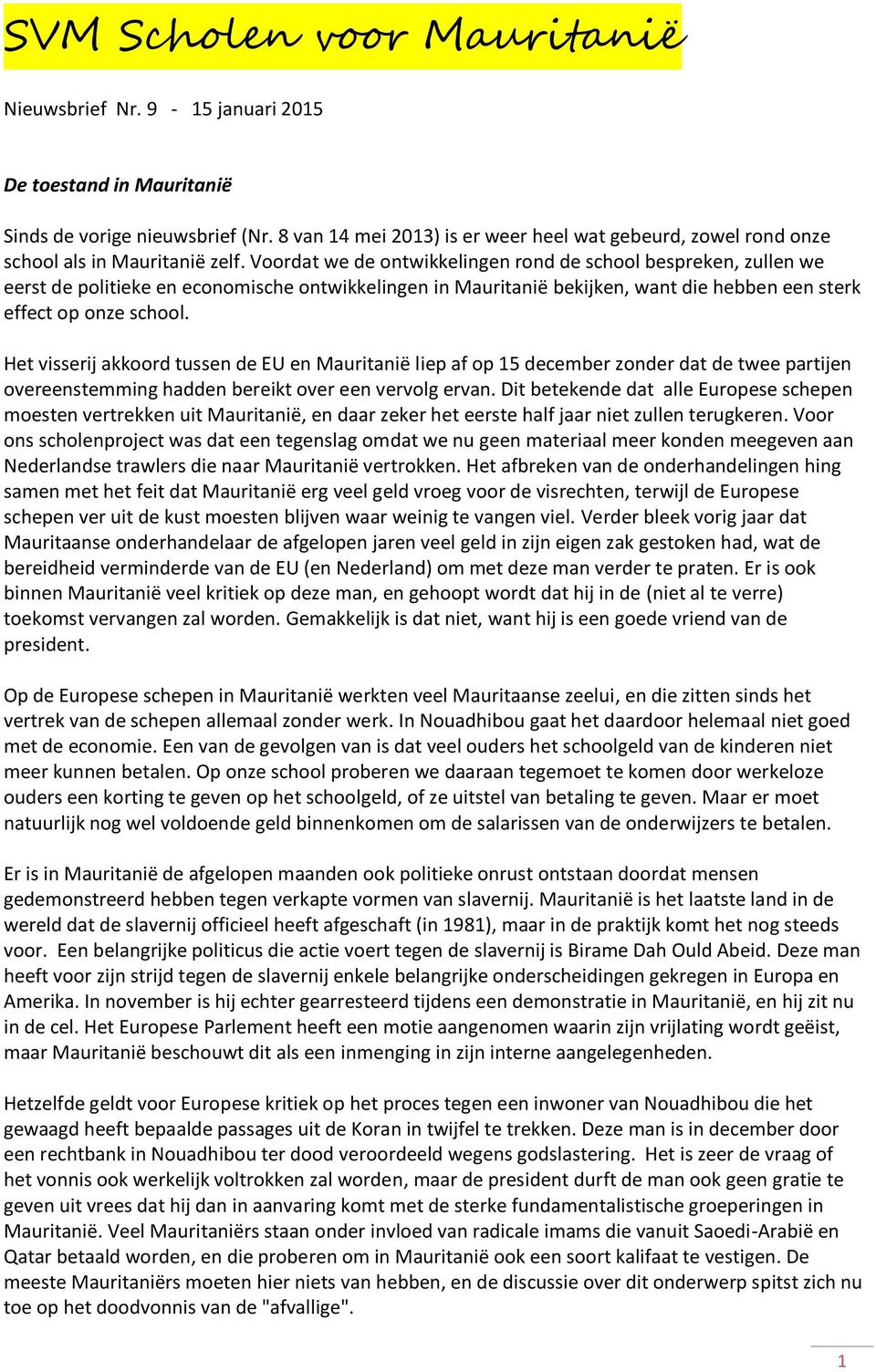 SVM Scholen voor Mauritanië

Nieuwsbrief Nr. 9 - 15 januari 2015

De toestand in Mauritanië

Sinds de vorige nieuwsbrief (Nr. 8 van 14 mei 2013) is er weer heel wat gebeurd, zowel rond onze school als in Mauritanië zelf. Voordat we de ontwikkelingen rond de school bespreken, zullen we eerst de politieke en economische ontwikkelingen in Mauritanië bekijken, want die hebben een sterk effect op onze school.

Het visserij akkoord tussen de EU en Mauritanië liep af op 15 december zonder dat de twee partijen overeenstemming hadden bereikt over een vervolg ervan. Dit betekende dat alle Europese schepen moesten vertrekken uit Mauritanië, en daar zeker het eerste half jaar niet zullen terugkeren. Voor ons scholenproject was dat een tegenslag omdat we nu geen materiaal meer konden meegeven aan Nederlandse trawlers die naar Mauritanië vertrokken. Het afbreken van de onderhandelingen hing samen met het feit dat Mauritanië erg veel geld vroeg voor de visrechten, terwijl de Europese schepen ver uit de kust moesten blijven waar weinig te vangen viel. Verder bleek vorig jaar dat Mauritaanse onderhandelaar de afgelopen jaren veel geld in zijn eigen zak gestoken had, wat de bereidheid verminderde van de EU (en Nederland) om met deze man verder te praten. Er is ook binnen Mauritanië veel kritiek op deze man, en gehoopt wordt dat hij in de (niet al te verre) toekomst vervangen zal worden. Gemakkelijk is dat niet, want hij is een goede vriend van de president.

Op de Europese schepen in Mauritanië werkten veel Mauritaanse zeelui, en die zitten sinds het vertrek van de schepen allemaal zonder werk. In Nouadhibou gaat het daardoor helemaal niet goed met de economie. Een van de gevolgen van is dat veel ouders het schoolgeld van de kinderen niet meer kunnen betalen. Op onze school proberen we daaraan tegemoet te komen door werkeloze ouders een korting te geven op het schoolgeld, of ze uitstel van betaling te geven. Maar er moet natuurlijk nog wel voldoende geld binnenkomen om de salarissen van de onderwijzers te betalen.

Er is in Mauritanië de afgelopen maanden ook politieke onrust ontstaan doordat mensen gedemonstreerd hebben tegen verkapte vormen van slavernij. Mauritanië is het laatste land in de wereld dat de slavernij officieel heeft afgeschaft (in 1981), maar in de praktijk komt het nog steeds voor. Een belangrijke politicus die actie voert tegen de slavernij is Birame Dah Ould Abeid. Deze man heeft voor zijn strijd tegen de slavernij enkele belangrijke onderscheidingen gekregen in Europa en Amerika. In november is hij echter gearresteerd tijdens een demonstratie in Mauritanië, en hij zit nu in de cel. Het Europese Parlement heeft een motie aangenomen waarin zijn vrijlating wordt geëist, maar Mauritanië beschouwt dit als een inmenging in zijn interne aangelegenheden.

Hetzelfde geldt voor Europese kritiek op het proces tegen een inwoner van Nouadhibou die het gewaagd heeft bepaalde passages uit de Koran in twijfel te trekken. Deze man is in december door een rechtbank in Nouadhibou ter dood veroordeeld wegens godslastering. Het is zeer de vraag of het vonnis ook werkelijk voltrokken zal worden, maar de president durft de man ook geen gratie te geven uit vrees dat hij dan in aanvaring komt met de sterke fundamentalistische groeperingen in Mauritanië. Veel Mauritaniërs staan onder invloed van radicale imams die vanuit Saoedi-Arabië en Qatar betaald worden, en die proberen om in Mauritanië ook een soort kalifaat te vestigen. De meeste Mauritaniërs moeten hier niets van hebben, en de discussie over dit onderwerp spitst zich nu toe op het doodvonnis van de "afvallige".

1